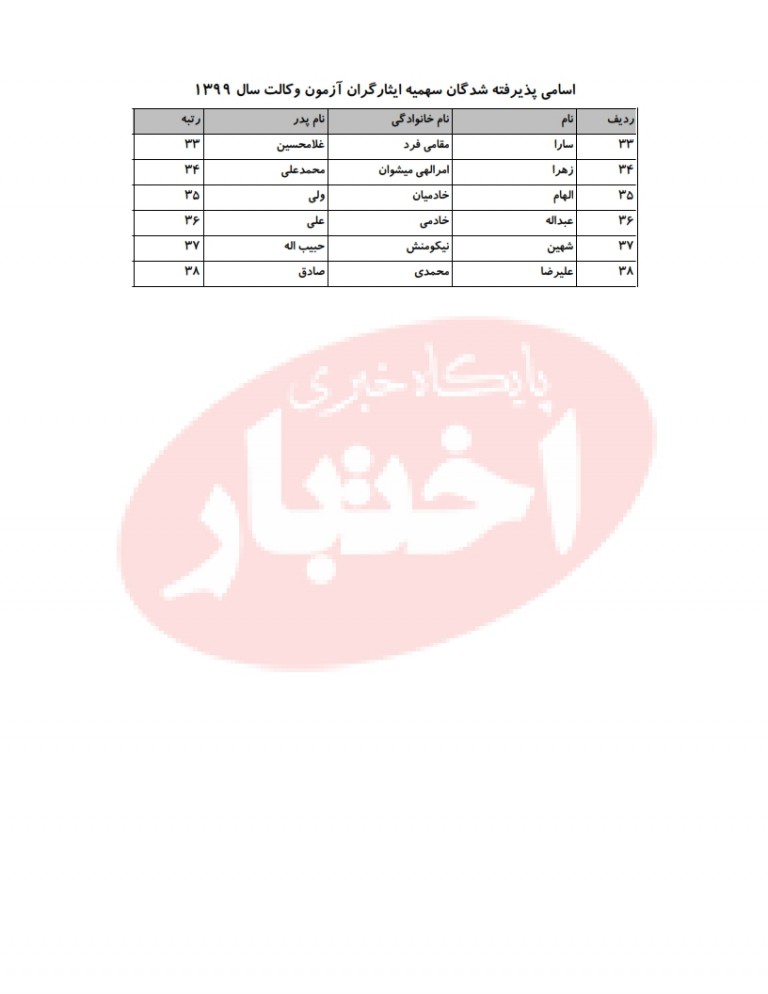 اسامی پذیرفته شدگان سهمیه ایثارگران آزمون وکالت سال ۱۳۹۹

| ردیف | نام | نام خانوادگی | نام پدر | رتبه |
|---|---|---|---|---|
| ۳۳ | سارا | مقامی فرد | غلامحسین | ۳۳ |
| ۳۴ | زهرا | امرالهی میشوان | محمدعلی | ۳۴ |
| ۳۵ | الهام | خادمیان | ولی | ۳۵ |
| ۳۶ | عبداله | خادمی | علی | ۳۶ |
| ۳۷ | شهین | نیکومنش | حبیب اله | ۳۷ |
| ۳۸ | علیرضا | محمدی | صادق | ۳۸ |

پایگاه خبری
اختبار